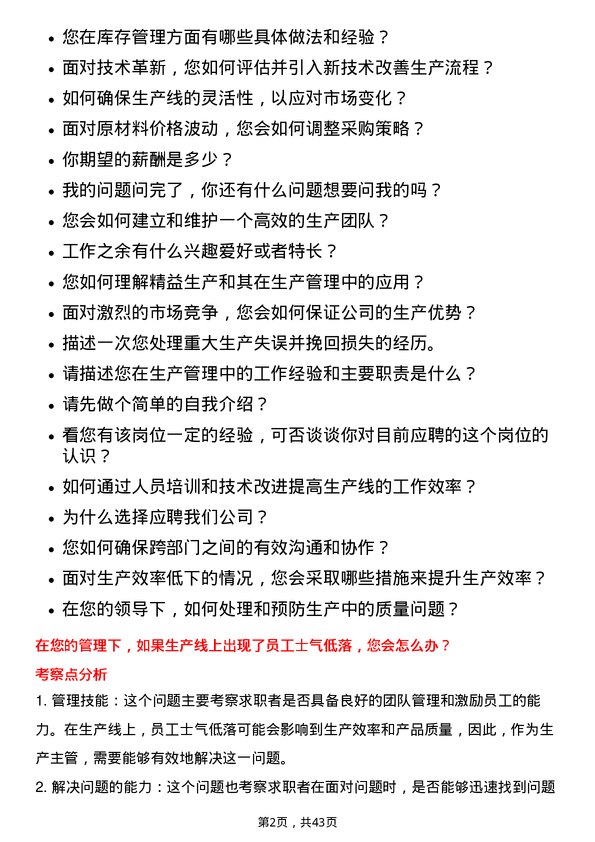 • 您在库存管理方面有哪些具体做法和经验？
• 面对技术革新，您如何评估并引入新技术改善生产流程？
• 如何确保生产线的灵活性，以应对市场变化？
• 面对原材料价格波动，您会如何调整采购策略？
• 你期望的薪酬是多少？
• 我的问题问完了，你还有什么问题想要问我的吗？
• 您会如何建立和维护一个高效的生产团队？
• 工作之余有什么兴趣爱好或者特长？
• 您如何理解精益生产和其在生产管理中的应用？
• 面对激烈的市场竞争，您会如何保证公司的生产优势？
• 描述一次您处理重大生产失误并挽回损失的经历。
• 请描述您在生产管理中的工作经验和主要职责是什么？
• 请先做个简单的自我介绍？
• 看您有该岗位一定的经验，可否谈谈你对目前应聘的这个岗位的认识？
• 如何通过人员培训和技术改进提高生产线的工作效率？
• 为什么选择应聘我们公司？
• 您如何确保跨部门之间的有效沟通和协作？
• 面对生产效率低下的情况，您会采取哪些措施来提升生产效率？
• 在您的领导下，如何处理和预防生产中的质量问题？

在您的管理下，如果生产线上出现了员工士气低落，您会怎么办？

考察点分析

1. 管理技能：这个问题主要考察求职者是否具备良好的团队管理和激励员工的能力。在生产线上，员工士气低落可能会影响到生产效率和产品质量，因此，作为生产主管，需要能够有效地解决这一问题。

2. 解决问题的能力：这个问题也考察求职者在面对问题时，是否能够迅速找到问题

第2页，共43页